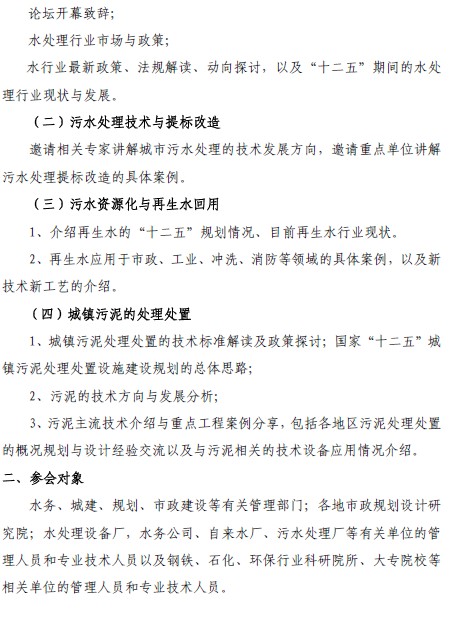 论坛开幕致辞；

水处理行业市场与政策；

水行业最新政策、法规解读、动向探讨，以及“十二五”期间的水处理行业现状与发展。

（二）污水处理技术与提标改造

邀请相关专家讲解城市污水处理的技术发展方向，邀请重点单位讲解污水处理提标改造的具体案例。

（三）污水资源化与再生水回用

1、介绍再生水的“十二五”规划情况、目前再生水行业现状。

2、再生水应用于市政、工业、冲洗、消防等领域的具体案例，以及新技术新工艺的介绍。

（四）城镇污泥的处理处置

1、城镇污泥处理处置的技术标准解读及政策探讨；国家“十二五”城镇污泥处理处置设施建设规划的总体思路；

2、污泥的技术方向与发展分析；

3、污泥主流技术介绍与重点工程案例分享，包括各地区污泥处理处置的概况规划与设计经验交流以及与污泥相关的技术设备应用情况介绍。

二、参会对象

水务、城建、规划、市政建设等有关管理部门；各地市政规划设计研究院；水处理设备厂，水务公司、自来水厂、污水处理厂等有关单位的管理人员和专业技术人员以及钢铁、石化、环保行业科研院所、大专院校等相关单位的管理人员和专业技术人员。